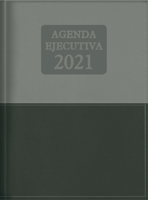 AGENDA
EJECUTIVA
2021